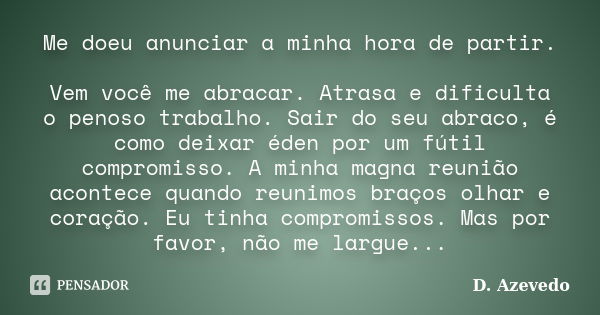 Me doeu anunciar a minha hora de partir.

Vem você me abracar. Atrasa e dificulta o penoso trabalho. Sair do seu abraco, é como deixar éden por um fútil compromisso. A minha magna reunião acontece quando reunimos braços olhar e coração. Eu tinha compromissos. Mas por favor, não me largue...

PENSADOR

D. Azevedo